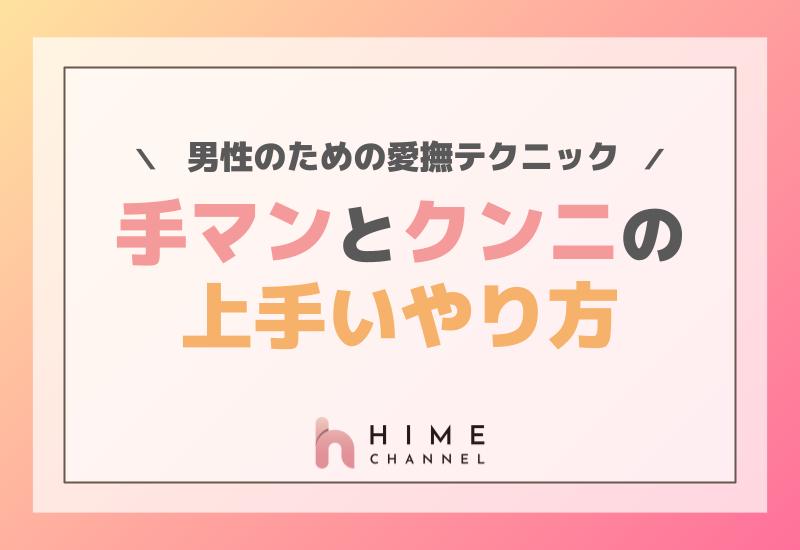 \ 男性のための愛撫テクニック /

手マンとクンニの上手いやり方

HIME
CHANNEL